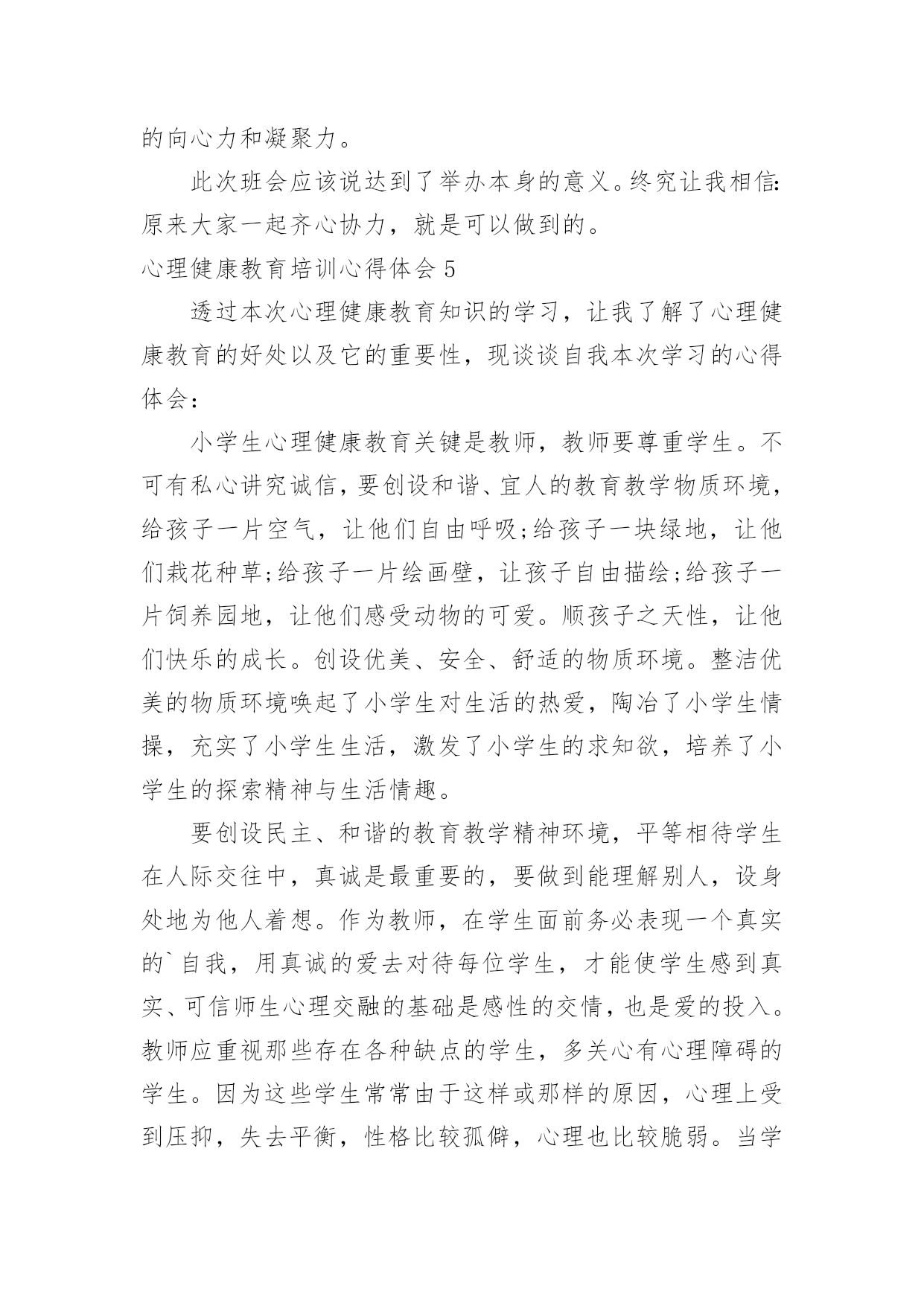 的向心力和凝聚力。

此次班会应该说达到了举办本身的意义。终究让我相信:原来大家一起齐心协力，就是可以做到的。

心理健康教育培训心得体会 5

透过本次心理健康教育知识的学习，让我了解了心理健康教育的好处以及它的重要性，现谈谈自我本次学习的心得体会:

小学生心理健康教育关键是教师，教师要尊重学生。不可有私心讲究诚信，要创设和谐、宜人的教育教学物质环境，给孩子一片空气，让他们自由呼吸;给孩子一块绿地，让他们栽花种草;给孩子一片绘画壁，让孩子自由描绘;给孩子一片饲养园地，让他们感受动物的可爱。顺孩子之天性，让他们快乐的成长。创设优美、安全、舒适的物质环境。整洁优美的物质环境唤起了小学生对生活的热爱，陶冶了小学生情操，充实了小学生生活，激发了小学生的求知欲，培养了小学生的探索精神与生活情趣。

要创设民主、和谐的教育教学精神环境，平等相待学生在人际交往中，真诚是最重要的，要做到能理解别人，设身处地为他人着想。作为教师，在学生面前务必表现一个真实的`自我，用真诚的爱去对待每位学生，才能使学生感到真实、可信师生心理交融的基础是感性的交情，也是爱的投入。教师应重视那些存在各种缺点的学生，多关心有心理障碍的学生。因为这些学生常常由于这样或那样的原因，心理上受到压抑，失去平衡，性格比较孤僻，心理也比较脆弱。当学